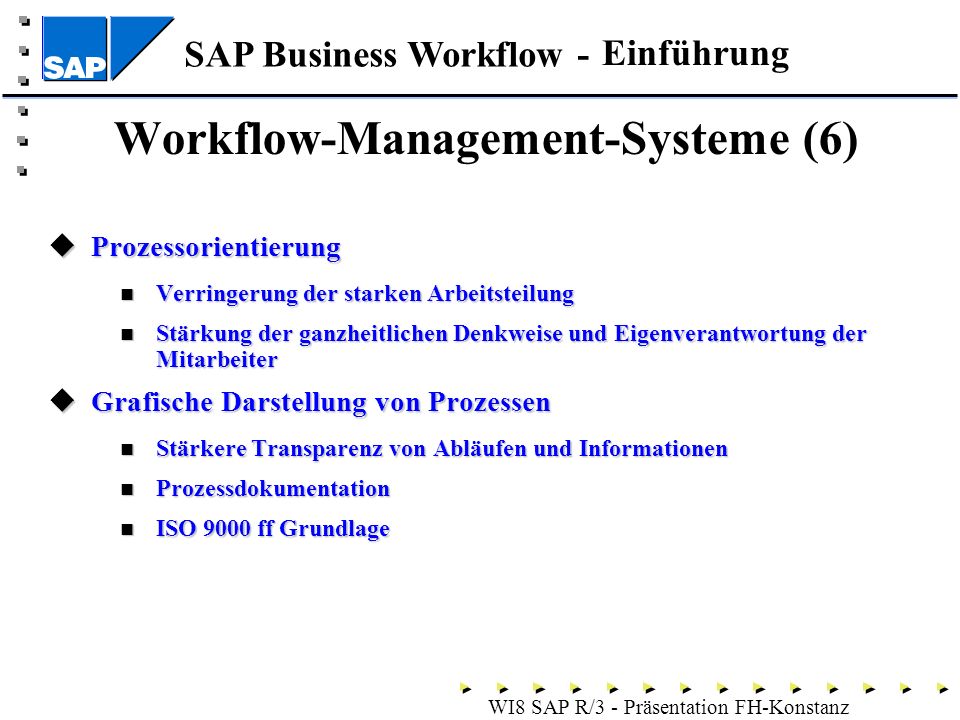 SAP

SAP Business Workflow - Einführung

Workflow-Management-Systeme (6)

Prozessorientierung

Verringerung der starken Arbeitsteilung

Stärkung der ganzheitlichen Denkweise und Eigenverantwortung der Mitarbeiter

Grafische Darstellung von Prozessen

Stärkere Transparenz von Abläufen und Informationen

Prozessdokumentation

ISO 9000 ff Grundlage

WI8 SAP R/3 - Präsentation FH-Konstanz